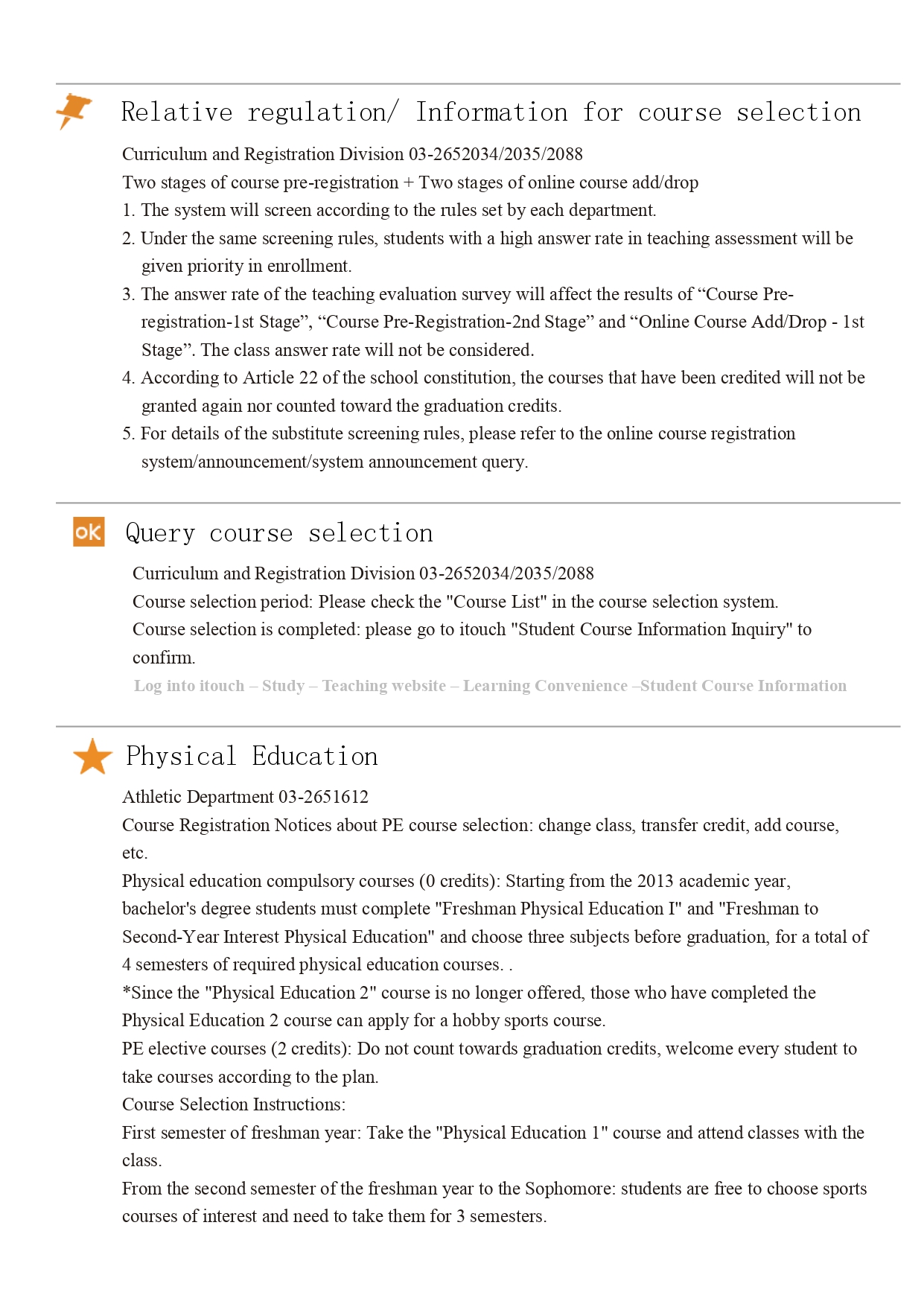 Relative regulation/ Information for course selection

Curriculum and Registration Division 03-2652034/2035/2088
Two stages of course pre-registration + Two stages of online course add/drop
1. The system will screen according to the rules set by each department.
2. Under the same screening rules, students with a high answer rate in teaching assessment will be given priority in enrollment.
3. The answer rate of the teaching evaluation survey will affect the results of “Course Pre-registration-1st Stage”, “Course Pre-Registration-2nd Stage” and “Online Course Add/Drop - 1st Stage”. The class answer rate will not be considered.
4. According to Article 22 of the school constitution, the courses that have been credited will not be granted again nor counted toward the graduation credits.
5. For details of the substitute screening rules, please refer to the online course registration system/announcement/system announcement query.

ok

Query course selection

Curriculum and Registration Division 03-2652034/2035/2088
Course selection period: Please check the "Course List" in the course selection system.
Course selection is completed: please go to itouch "Student Course Information Inquiry" to confirm.
Log into itouch – Study – Teaching website – Learning Convenience –Student Course Information

Physical Education

Athletic Department 03-2651612
Course Registration Notices about PE course selection: change class, transfer credit, add course, etc.
Physical education compulsory courses (0 credits): Starting from the 2013 academic year, bachelor's degree students must complete "Freshman Physical Education I" and "Freshman to Second-Year Interest Physical Education" and choose three subjects before graduation, for a total of 4 semesters of required physical education courses. .
*Since the "Physical Education 2" course is no longer offered, those who have completed the Physical Education 2 course can apply for a hobby sports course.
PE elective courses (2 credits): Do not count towards graduation credits, welcome every student to take courses according to the plan.
Course Selection Instructions:
First semester of freshman year: Take the "Physical Education 1" course and attend classes with the class.
From the second semester of the freshman year to the Sophomore: students are free to choose sports courses of interest and need to take them for 3 semesters.